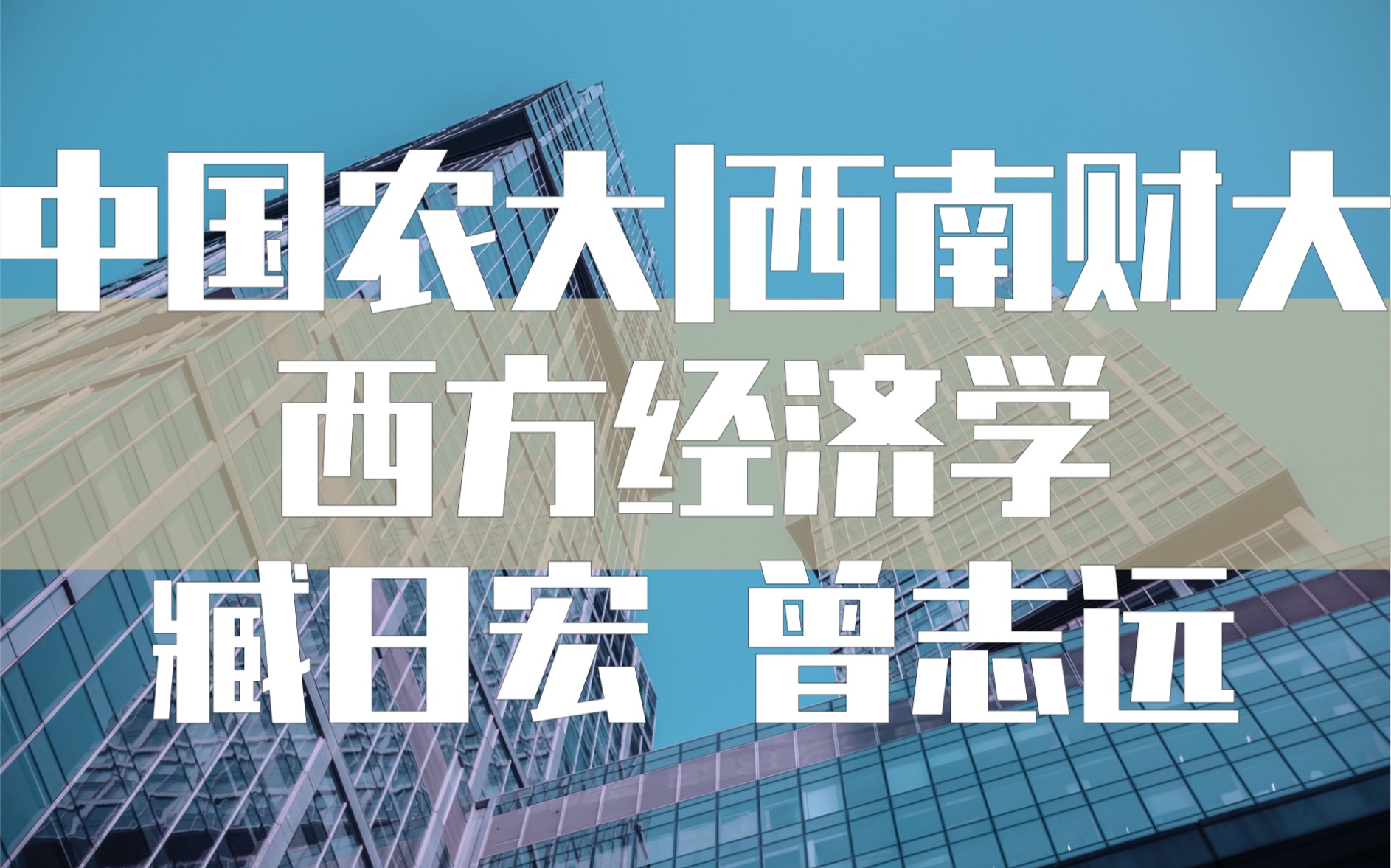 中国农大|西南财大
西方经济学
臧日宏 曾志远